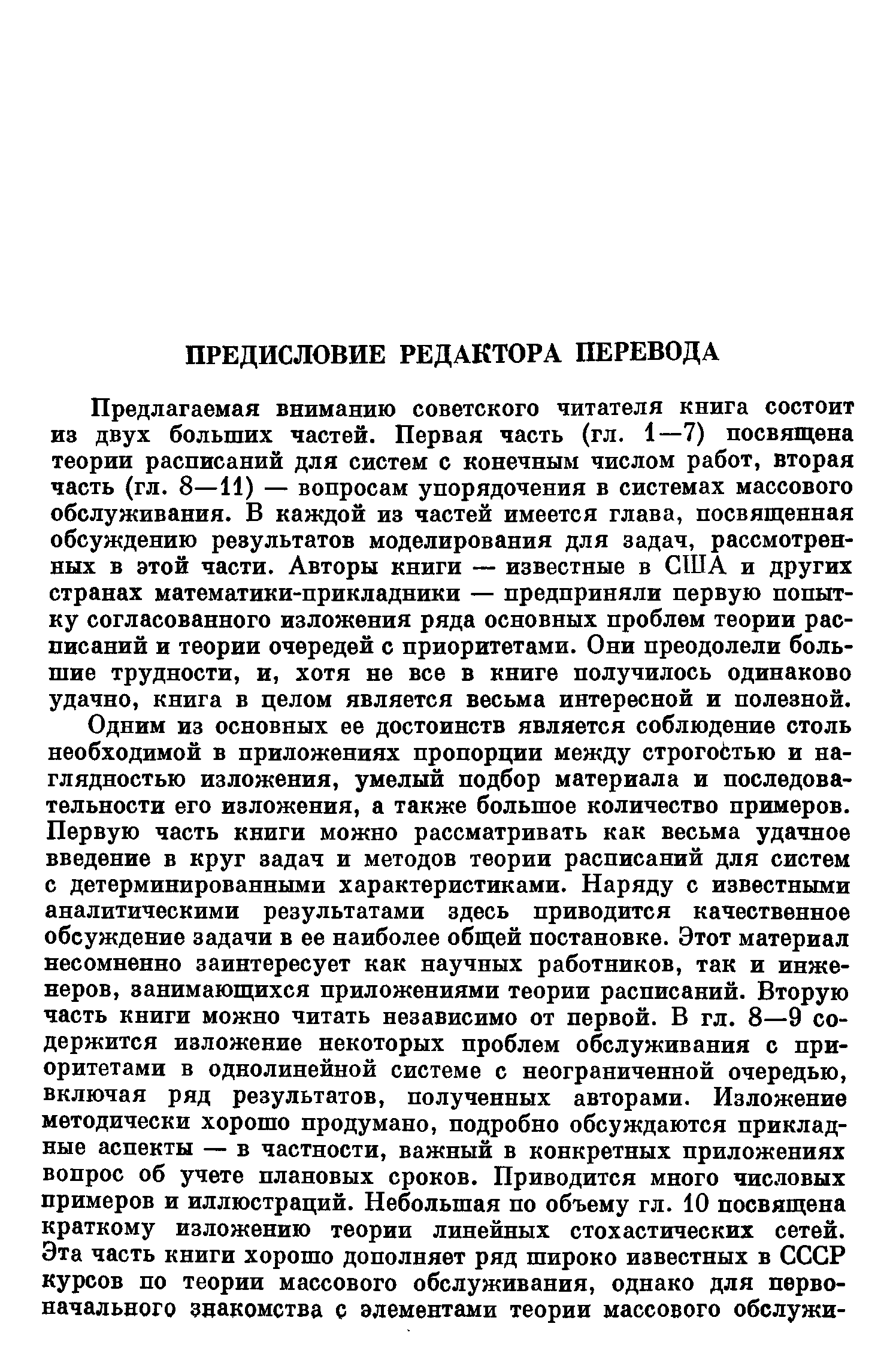 ПРЕДИСЛОВИЕ РЕДАКТОРА ПЕРЕВОДА

Предлагаемая вниманию советского читателя книга состоит из двух больших частей. Первая часть (гл. 1—7) посвящена теории расписаний для систем с конечным числом работ, вторая часть (гл. 8—11) — вопросам упорядочения в системах массового обслуживания. В каждой из частей имеется глава, посвященная обсуждению результатов моделирования для задач, рассмотренных в этой части. Авторы книги — известные в США и других странах математики-прикладники — предприняли первую попытку согласованного изложения ряда основных проблем теории расписаний и теории очередей с приоритетами. Они преодолели большие трудности, и, хотя не все в книге получилось одинаково удачно, книга в целом является весьма интересной и полезной.

Одним из основных ее достоинств является соблюдение столь необходимой в приложениях пропорции между строгостью и наглядностью изложения, умелый подбор материала и последовательности его изложения, а также большое количество примеров. Первую часть книги можно рассматривать как весьма удачное введение в круг задач и методов теории расписаний для систем с детерминированными характеристиками. Наряду с известными аналитическими результатами здесь приводится качественное обсуждение задачи в ее наиболее общей постановке. Этот материал несомненно заинтересует как научных работников, так и инженеров, занимающихся приложениями теории расписаний. Вторую часть книги можно читать независимо от первой. В гл. 8—9 содержится изложение некоторых проблем обслуживания с приоритетами в однолинейной системе с неограниченной очередью, включая ряд результатов, полученных авторами. Изложение методически хорошо продумано, подробно обсуждаются прикладные аспекты — в частности, важный в конкретных приложениях вопрос об учете плановых сроков. Приводится много числовых примеров и иллюстраций. Небольшая по объему гл. 10 посвящена краткому изложению теории линейных стохастических сетей. Эта часть книги хорошо дополняет ряд широко известных в СССР курсов по теории массового обслуживания, однако для первоначального знакомства с элементами теории массового обслужи-